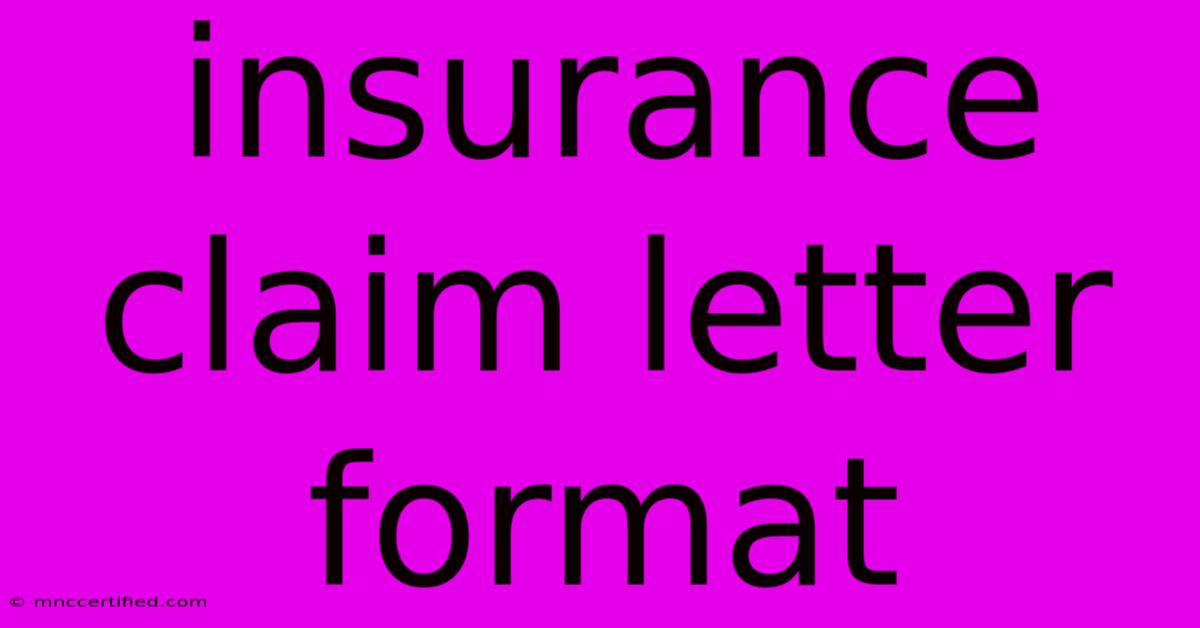 insurance claim letter format

© mnccertified.com